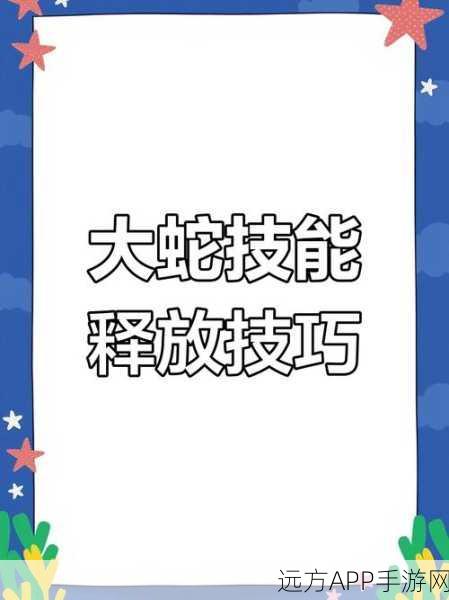 大蛇技能
释放技巧

远方APP手游网